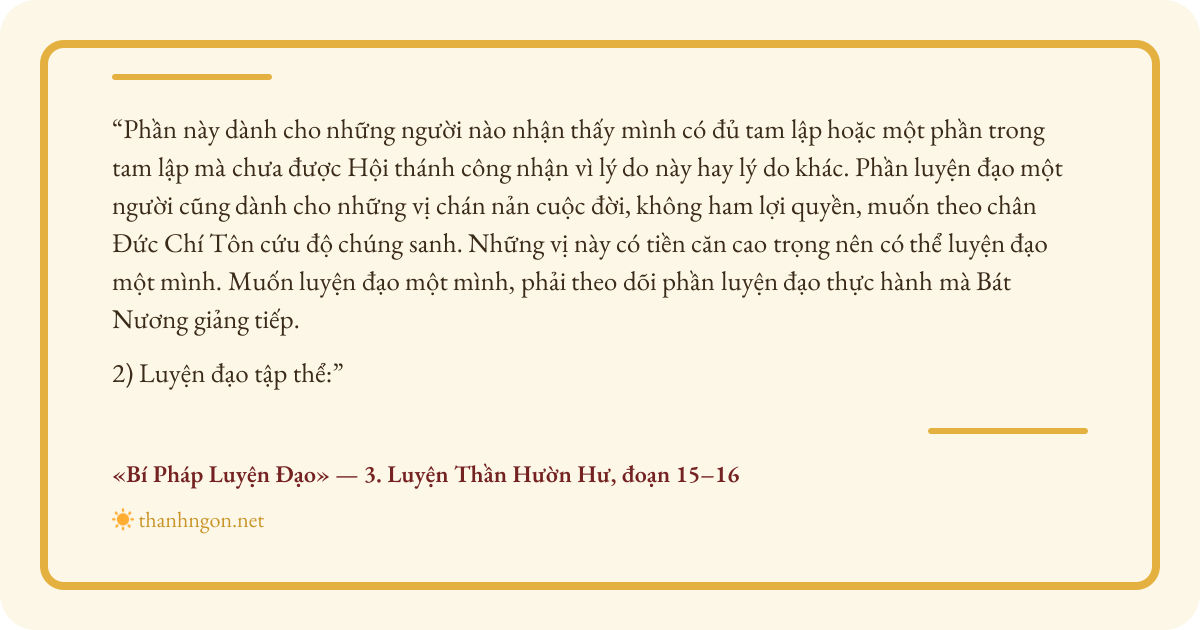 "Phần này dành cho những người nào nhận thấy mình có đủ tam lập hoặc một phần trong tam lập mà chưa được Hội thánh công nhận vì lý do này hay lý do khác. Phần luyện đạo một người cũng dành cho những vị chán nản cuộc đời, không ham lợi quyền, muốn theo chân Đức Chí Tôn cứu độ chúng sanh. Những vị này có tiền căn cao trọng nên có thể luyện đạo một mình. Muốn luyện đạo một mình, phải theo dõi phần luyện đạo thực hành mà Bát Nương giảng tiếp.

2) Luyện đạo tập thể:"

«Bí Pháp Luyện Đạo» — 3. Luyện Thần Hườn Hư, đoạn 15–16

thanhngon.net